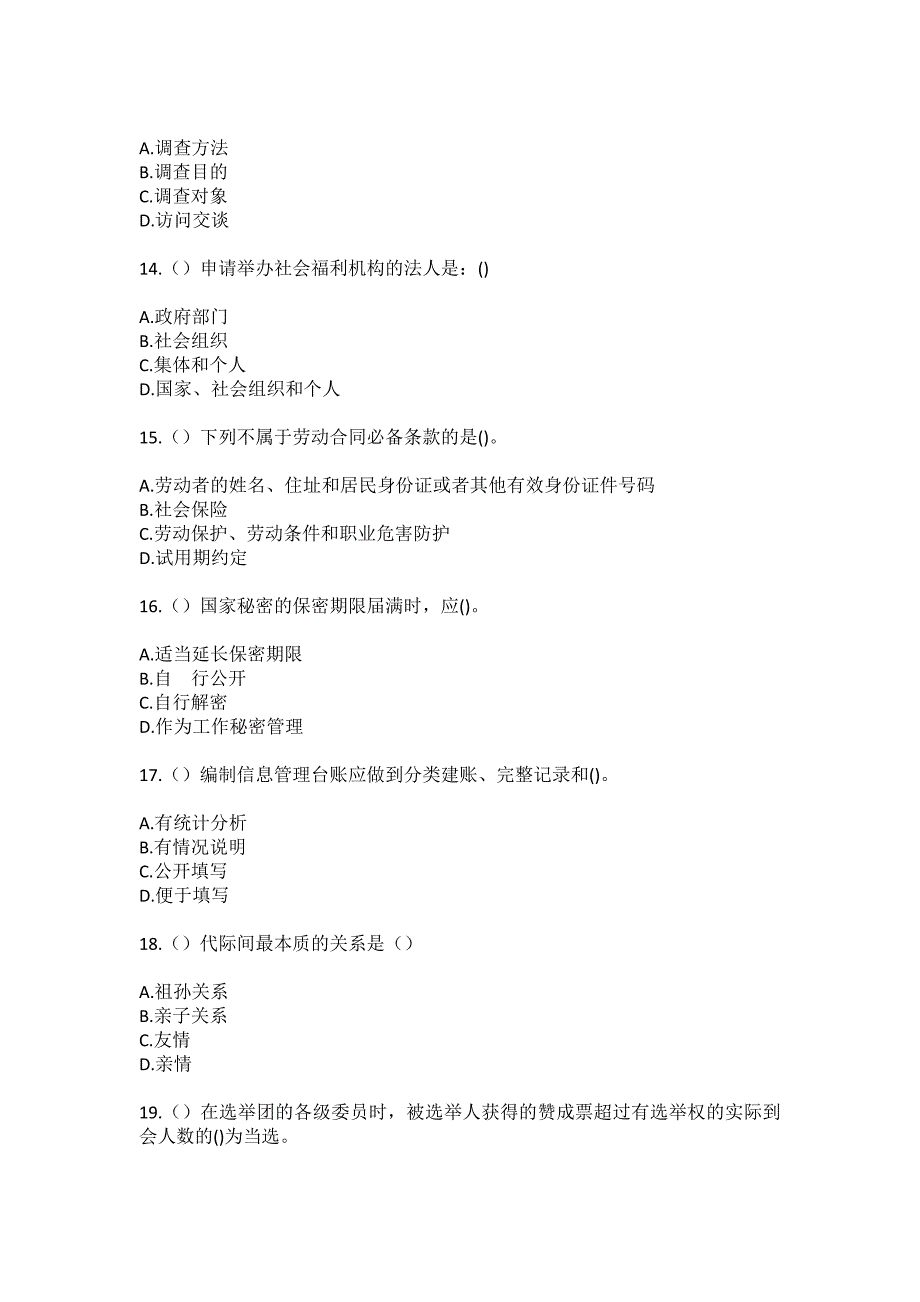 A.调查方法
B.调查目的
C.调查对象
D.访问交谈

14.（）申请举办社会福利机构的法人是：()

A.政府部门
B.社会组织
C.集体和个人
D.国家、社会组织和个人

15.（）下列不属于劳动合同必备条款的是()。

A.劳动者的姓名、住址和居民身份证或者其他有效身份证件号码
B.社会保险
C.劳动保护、劳动条件和职业危害防护
D.试用期约定

16.（）国家秘密的保密期限届满时，应()。

A.适当延长保密期限
B.自　行公开
C.自行解密
D.作为工作秘密管理

17.（）编制信息管理台账应做到分类建账、完整记录和()。

A.有统计分析
B.有情况说明
C.公开填写
D.便于填写

18.（）代际间最本质的关系是（）

A.祖孙关系
B.亲子关系
C.友情
D.亲情

19.（）在选举团的各级委员时，被选举人获得的赞成票超过有选举权的实际到会人数的()为当选。